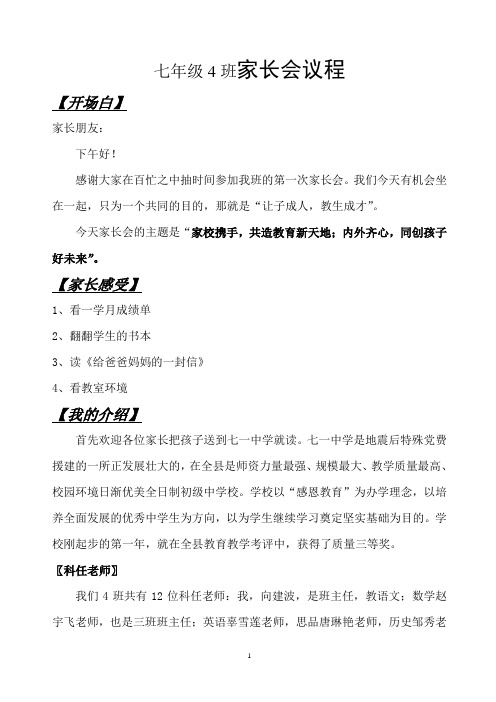 七年级 4 班家长会议程

【开场白】

家长朋友：

下午好！

感谢大家在百忙之中抽时间参加我班的第一次家长会。我们今天有机会坐在一起，只为一个共同的目的，那就是“让子成人，教生成才”。

今天家长会的主题是“家校携手，共造教育新天地；内外齐心，同创孩子好未来”。

【家长感受】

1、看一学月成绩单

2、翻翻学生的书本

3、读《给爸爸妈妈的一封信》

4、看教室环境

【我的介绍】

首先欢迎各位家长把孩子送到七一中学就读。七一中学是地震后特殊党费援建的一所正发展壮大的，在全县是师资力量最强、规模最大、教学质量最高、校园环境日渐优美全日制初级中学校。学校以“感恩教育”为办学理念，以培养全面发展的优秀中学生为方向，以为学生继续学习奠定坚实基础为目的。学校刚起步的第一年，就在全县教育教学考评中，获得了质量三等奖。

〖科任老师〗

我们 4 班共有 12 位科任老师：我，向建波，是班主任，教语文；数学赵宇飞老师，也是三班班主任；英语辜雪莲老师，思品唐琳艳老师，历史邹秀老

1